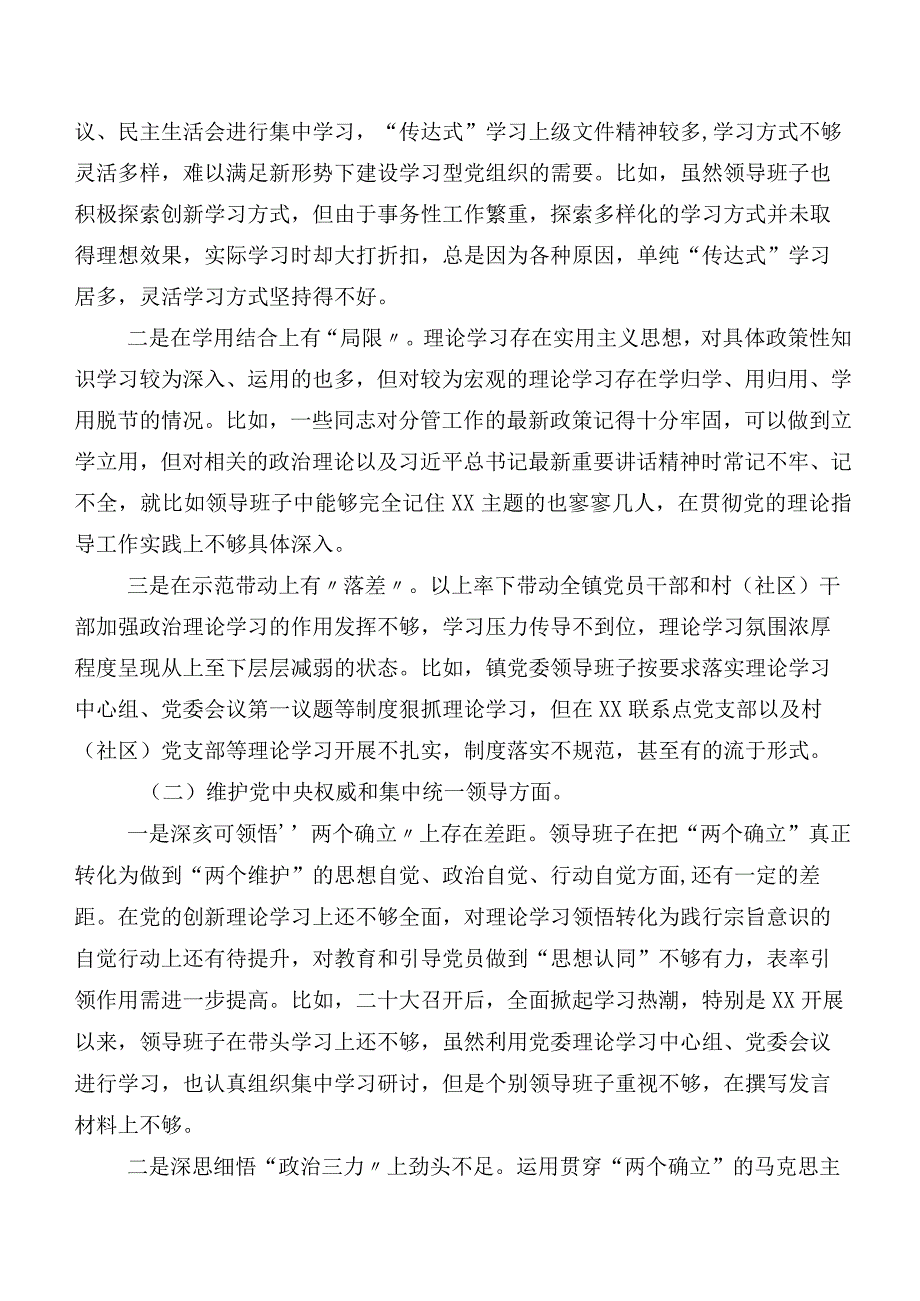 议、民主生活会进行集中学习，“传达式”学习上级文件精神较多,学习方式不够灵活多样，难以满足新形势下建设学习型党组织的需要。比如，虽然领导班子也积极探索创新学习方式，但由于事务性工作繁重，探索多样化的学习方式并未取得理想效果，实际学习时却大打折扣，总是因为各种原因，单纯“传达式”学习居多，灵活学习方式坚持得不好。

二是在学用结合上有“局限〃。理论学习存在实用主义思想，对具体政策性知识学习较为深入、运用的也多，但对较为宏观的理论学习存在学归学、用归用、学用脱节的情况。比如，一些同志对分管工作的最新政策记得十分牢固，可以做到立学立用，但对相关的政治理论以及习近平总书记最新重要讲话精神时常记不牢、记不全，就比如领导班子中能够完全记住XX主题的也寥寥几人，在贯彻党的理论指导工作实践上不够具体深入。

三是在示范带动上有〃落差〃。以上率下带动全镇党员干部和村（社区）干部加强政治理论学习的作用发挥不够，学习压力传导不到位，理论学习氛围浓厚程度呈现从上至下层层减弱的状态。比如，镇党委领导班子按要求落实理论学习中心组、党委会议第一议题等制度狠抓理论学习，但在XX联系点党支部以及村（社区）党支部等理论学习开展不扎实，制度落实不规范，甚至有的流于形式。

（二）维护党中央权威和集中统一领导方面。

一是深亥可领悟’’两个确立〃上存在差距。领导班子在把“两个确立”真正转化为做到“两个维护”的思想自觉、政治自觉、行动自觉方面,还有一定的差距。在党的创新理论学习上还不够全面，对理论学习领悟转化为践行宗旨意识的自觉行动上还有待提升，对教育和引导党员做到“思想认同”不够有力，表率引领作用需进一步提高。比如，二十大召开后，全面掀起学习热潮，特别是XX开展以来，领导班子在带头学习上还不够，虽然利用党委理论学习中心组、党委会议进行学习，也认真组织集中学习研讨，但是个别领导班子重视不够，在撰写发言材料上不够。

二是深思细悟“政治三力〃上劲头不足。运用贯穿“两个确立”的马克思主